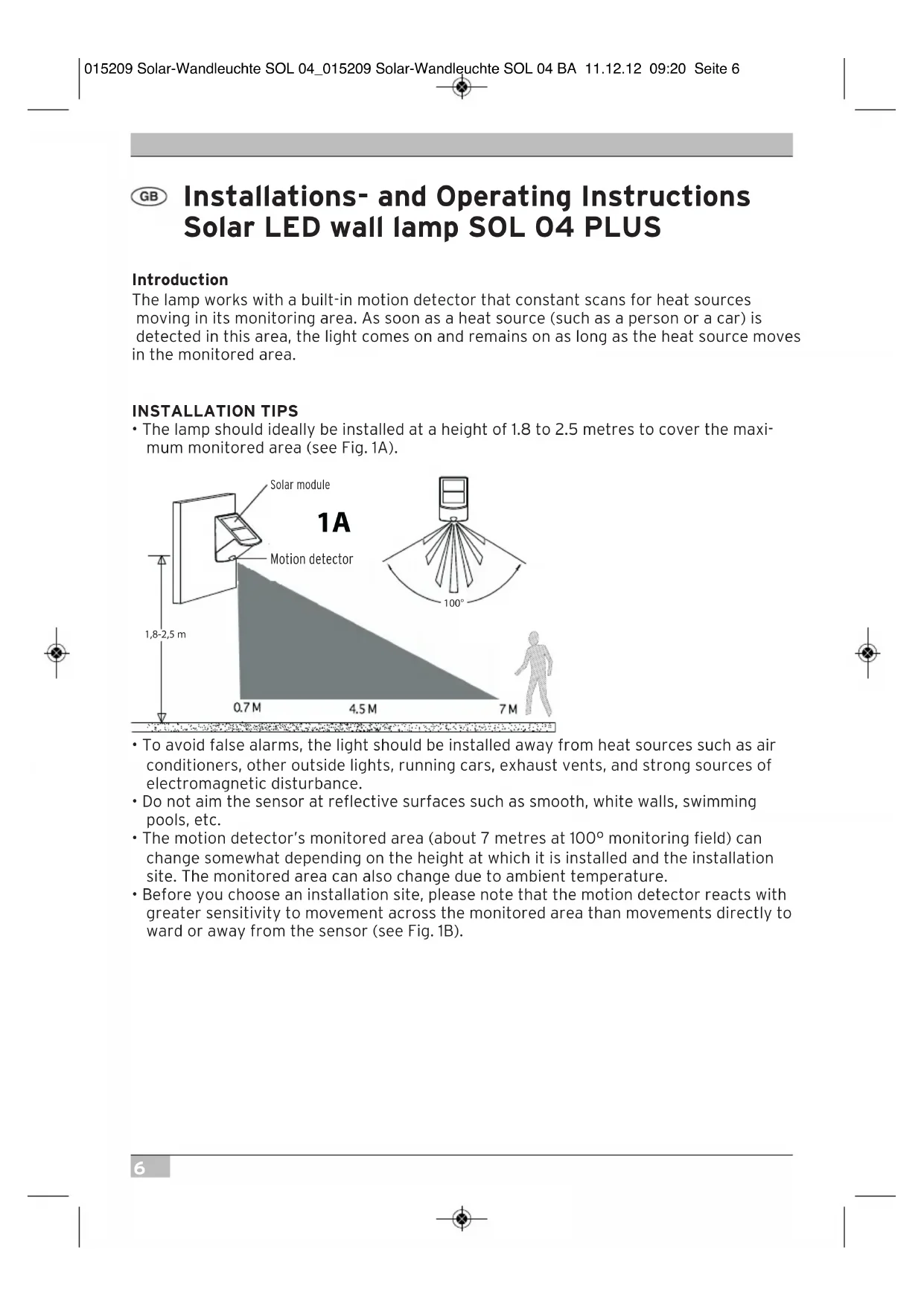 015209 Solar-Wandleuchte SOL 04_015209 Solar-Wandleuchte SOL 04 BA 11.12.12 09:20 Seite 6

GB Installations- and Operating Instructions Solar LED wall lamp SOL 04 PLUS

Introduction
The lamp works with a built-in motion detector that constant scans for heat sources moving in its monitoring area. As soon as a heat source (such as a person or a car) is detected in this area, the light comes on and remains on as long as the heat source moves in the monitored area.

INSTALLATION TIPS
• The lamp should ideally be installed at a height of 1.8 to 2.5 metres to cover the maximum monitored area (see Fig. 1A).

Solar module
1A
Motion detector
100°
1,8-2,5 m
0.7 M
4.5 M
7 M

• To avoid false alarms, the light should be installed away from heat sources such as air conditioners, other outside lights, running cars, exhaust vents, and strong sources of electromagnetic disturbance.
• Do not aim the sensor at reflective surfaces such as smooth, white walls, swimming pools, etc.
• The motion detector's monitored area (about 7 metres at 100° monitoring field) can change somewhat depending on the height at which it is installed and the installation site. The monitored area can also change due to ambient temperature.
• Before you choose an installation site, please note that the motion detector reacts with greater sensitivity to movement across the monitored area than movements directly to ward or away from the sensor (see Fig. 1B).

6